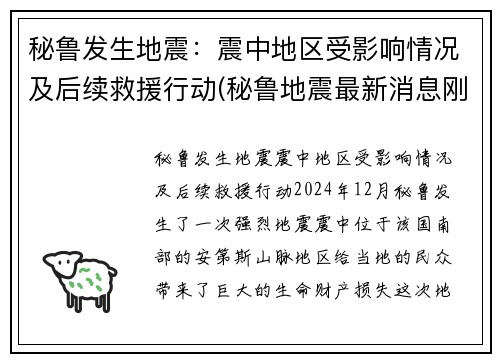 秘鲁发生地震：震中地区受影响情况及后续救援行动(秘鲁地震最新消息刚

秘鲁发生地震震中地区受影响情况及后续救援行动2024年12月秘鲁发生了一次强烈地震震中位于该国南部的安第斯山脉地区给当地的民众带来了巨大的生命财产损失这次地